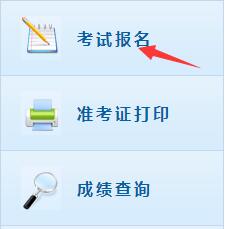 考试报名

准考证打印

成绩查询